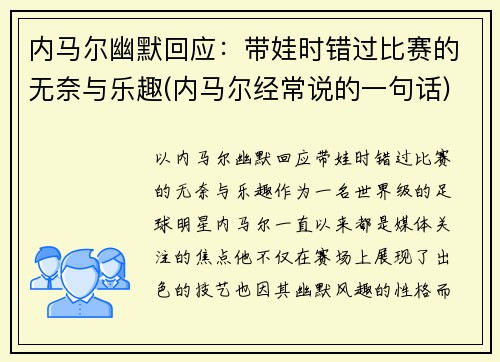 内马尔幽默回应：带娃时错过比赛的无奈与乐趣(内马尔经常说的一句话)

以内马尔幽默回应带娃时错过比赛的无奈与乐趣作为一名世界级的足球明星内马尔一直以来都是媒体关注的焦点他不仅在赛场上展现了出色的技艺也因其幽默风趣的性格而